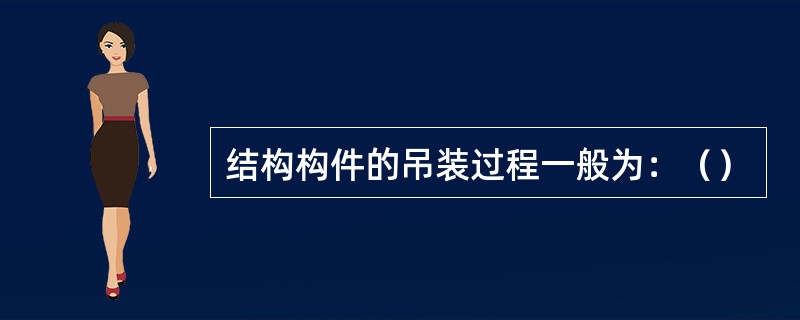 结构构件的吊装过程一般为：（）